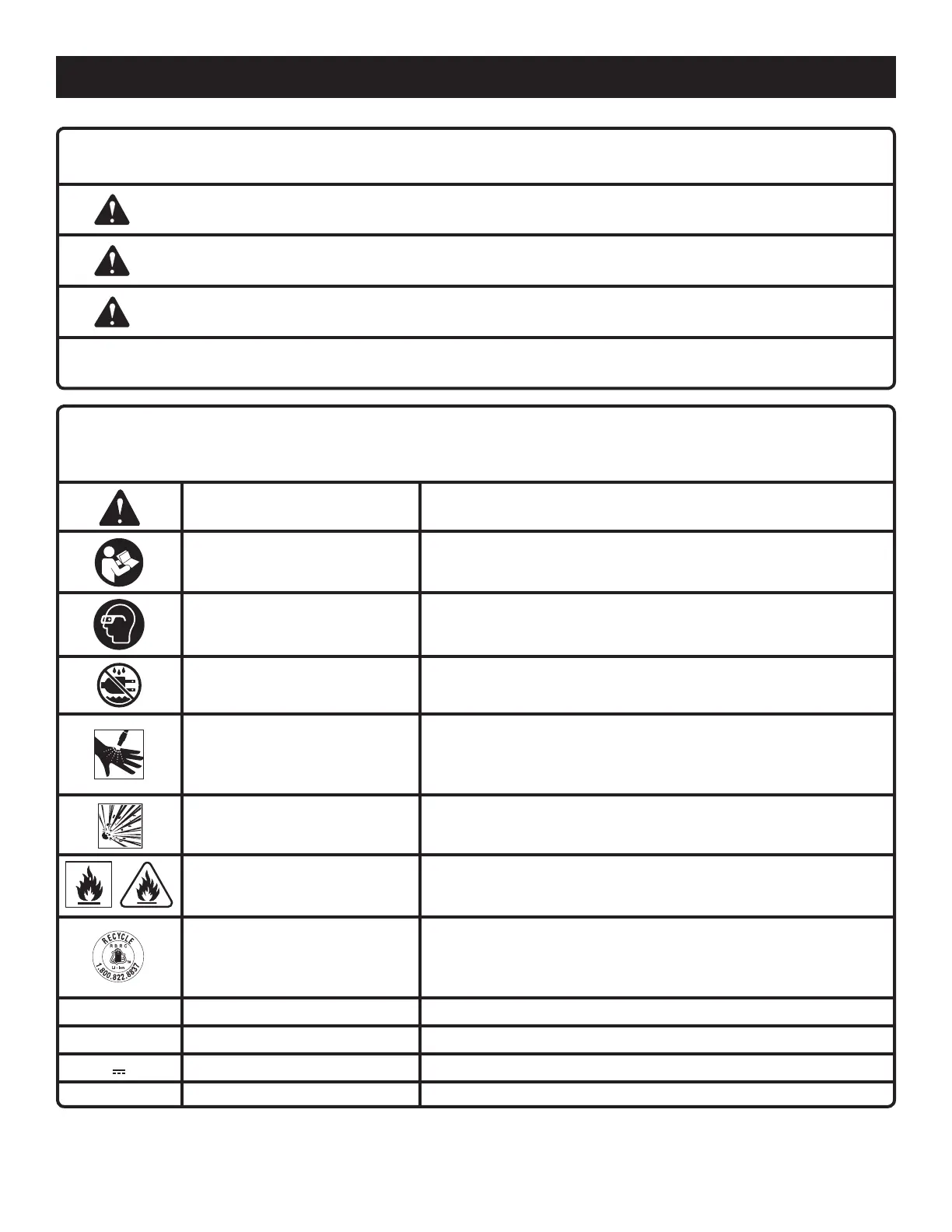 RECYCLE
RBRC
Li-ion
1.800.822.8837